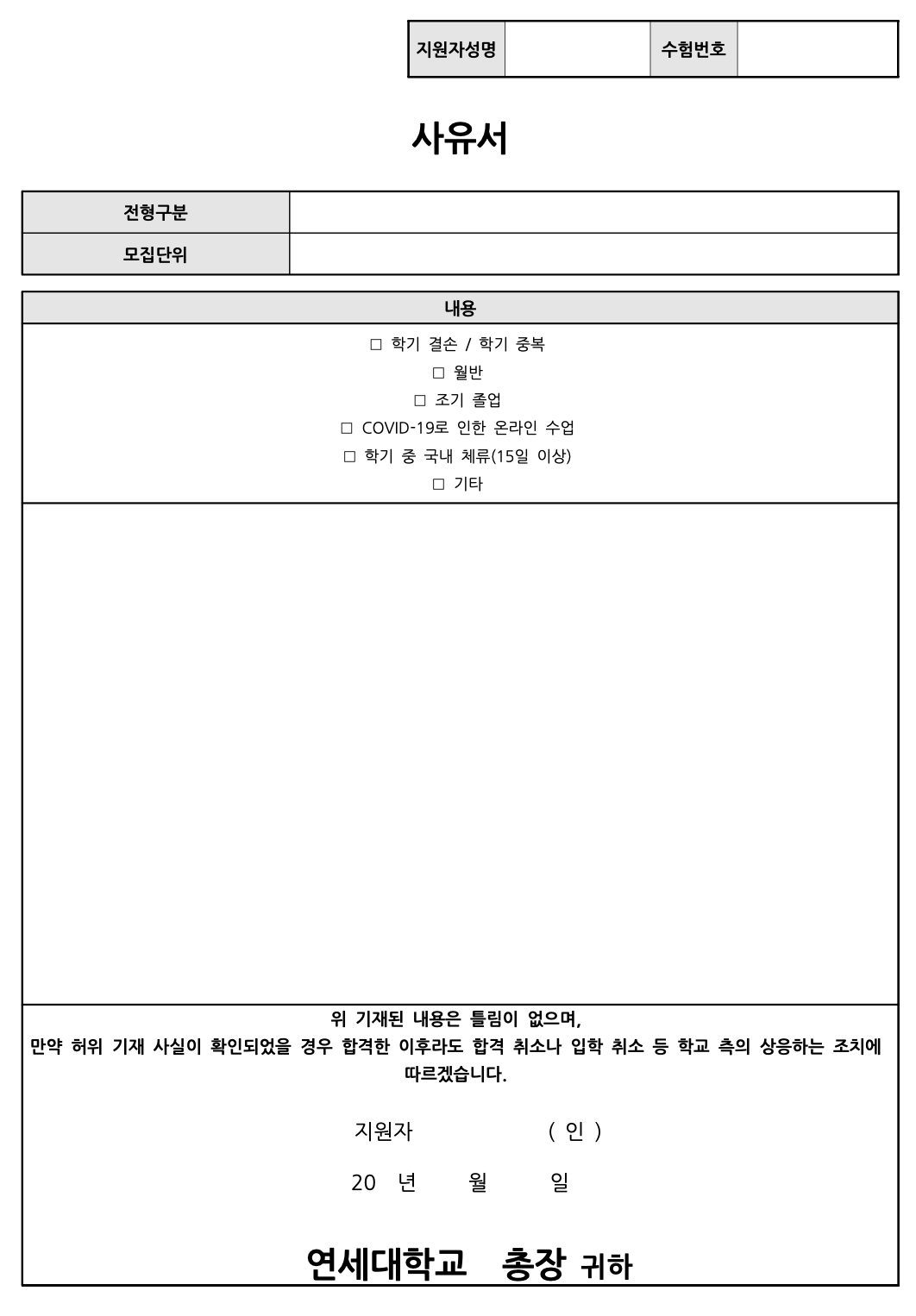 | 지원자성명 | | 수험번호 | |
|---|---|---|---|

사유서

| 전형구분 | |
|---|---|
| 모집단위 | |

내용

□ 학기 결손 / 학기 중복
□ 월반
□ 조기 졸업
□ COVID-19로 인한 온라인 수업
□ 학기 중 국내 체류(15일 이상)
□ 기타

위 기재된 내용은 틀림이 없으며,
만약 허위 기재 사실이 확인되었을 경우 합격한 이후라도 합격 취소나 입학 취소 등 학교 측의 상응하는 조치에 따르겠습니다.

지원자 ( 인 )

20 년 월 일

연세대학교 총장 귀하